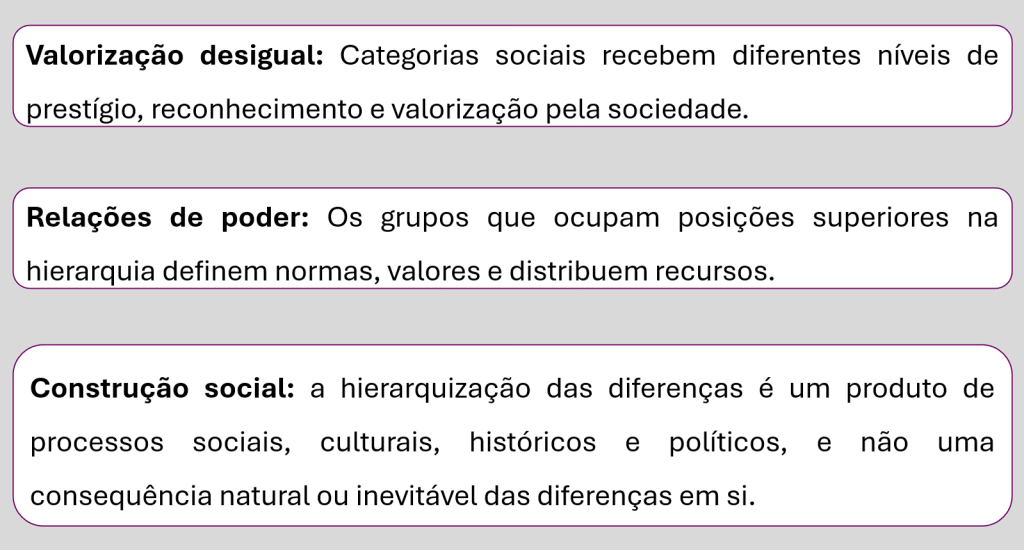 Valorização desigual: Categorias sociais recebem diferentes níveis de prestígio, reconhecimento e valorização pela sociedade.

Relações de poder: Os grupos que ocupam posições superiores na hierarquia definem normas, valores e distribuem recursos.

Construção social: a hierarquização das diferenças é um produto de processos sociais, culturais, históricos e políticos, e não uma consequência natural ou inevitável das diferenças em si.